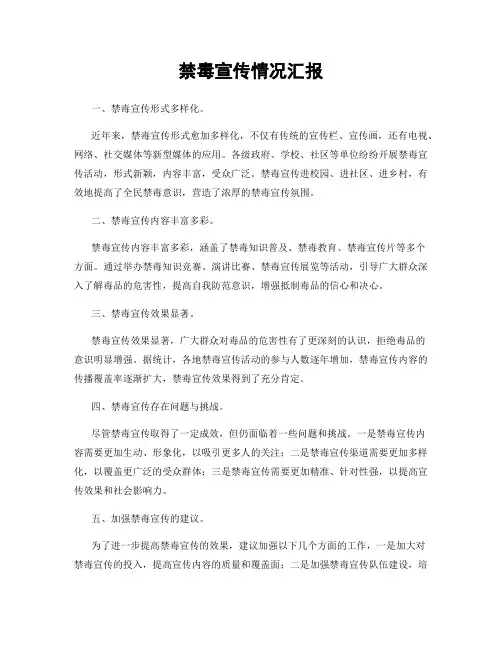 禁毒宣传情况汇报

一、禁毒宣传形式多样化。

近年来，禁毒宣传形式愈加多样化，不仅有传统的宣传栏、宣传画，还有电视、网络、社交媒体等新型媒体的应用。各级政府、学校、社区等单位纷纷开展禁毒宣传活动，形式新颖，内容丰富，受众广泛。禁毒宣传进校园、进社区、进乡村，有效地提高了全民禁毒意识，营造了浓厚的禁毒宣传氛围。

二、禁毒宣传内容丰富多彩。

禁毒宣传内容丰富多彩，涵盖了禁毒知识普及、禁毒教育、禁毒宣传片等多个方面。通过举办禁毒知识竞赛、演讲比赛、禁毒宣传展览等活动，引导广大群众深入了解毒品的危害性，提高自我防范意识，增强抵制毒品的信心和决心。

三、禁毒宣传效果显著。

禁毒宣传效果显著，广大群众对毒品的危害性有了更深刻的认识，拒绝毒品的意识明显增强。据统计，各地禁毒宣传活动的参与人数逐年增加，禁毒宣传内容的传播覆盖率逐渐扩大，禁毒宣传效果得到了充分肯定。

四、禁毒宣传存在问题与挑战。

尽管禁毒宣传取得了一定成效，但仍面临着一些问题和挑战。一是禁毒宣传内容需要更加生动、形象化，以吸引更多人的关注；二是禁毒宣传渠道需要更加多样化，以覆盖更广泛的受众群体；三是禁毒宣传需要更加精准、针对性强，以提高宣传效果和社会影响力。

五、加强禁毒宣传的建议。

为了进一步提高禁毒宣传的效果，建议加强以下几个方面的工作，一是加大对禁毒宣传的投入，提高宣传内容的质量和覆盖面；二是加强禁毒宣传队伍建设，培